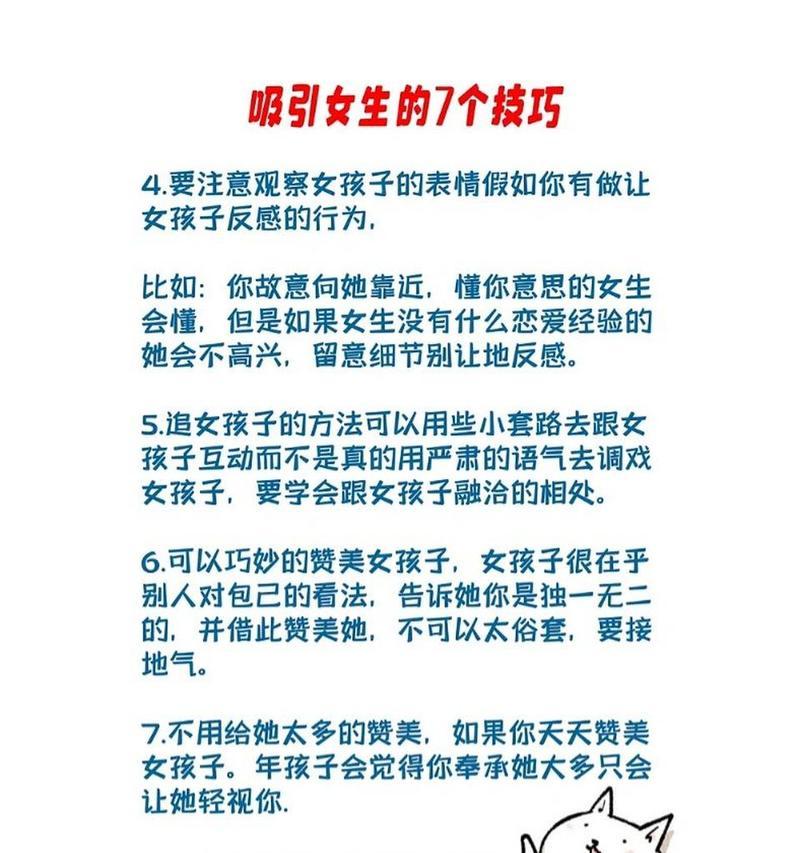 吸引女生的7个技巧

4.要注意观察女孩子的表情假如你有做让女孩子反感的行为,

比如:你故意向她靠近,懂你意思的女生会懂,但是如果女生没有什么恋爱经验的她会不高兴,留意细节别让地反感。

5.追女孩子的方法可以用些小套路去跟女孩子互动而不是真的用严肃的语气去调戏女孩子,要学会跟女孩子融洽的相处。

6.可以巧妙的赞美女孩子,女孩子很在乎别人对包己的看法,告诉她你是独一无二的,并借此赞美她,不可以太俗套,要接地气。

7.不用给她太多的赞美,如果你天天赞美女孩子。年孩子会觉得你奉承她大多只会让她轻视你.